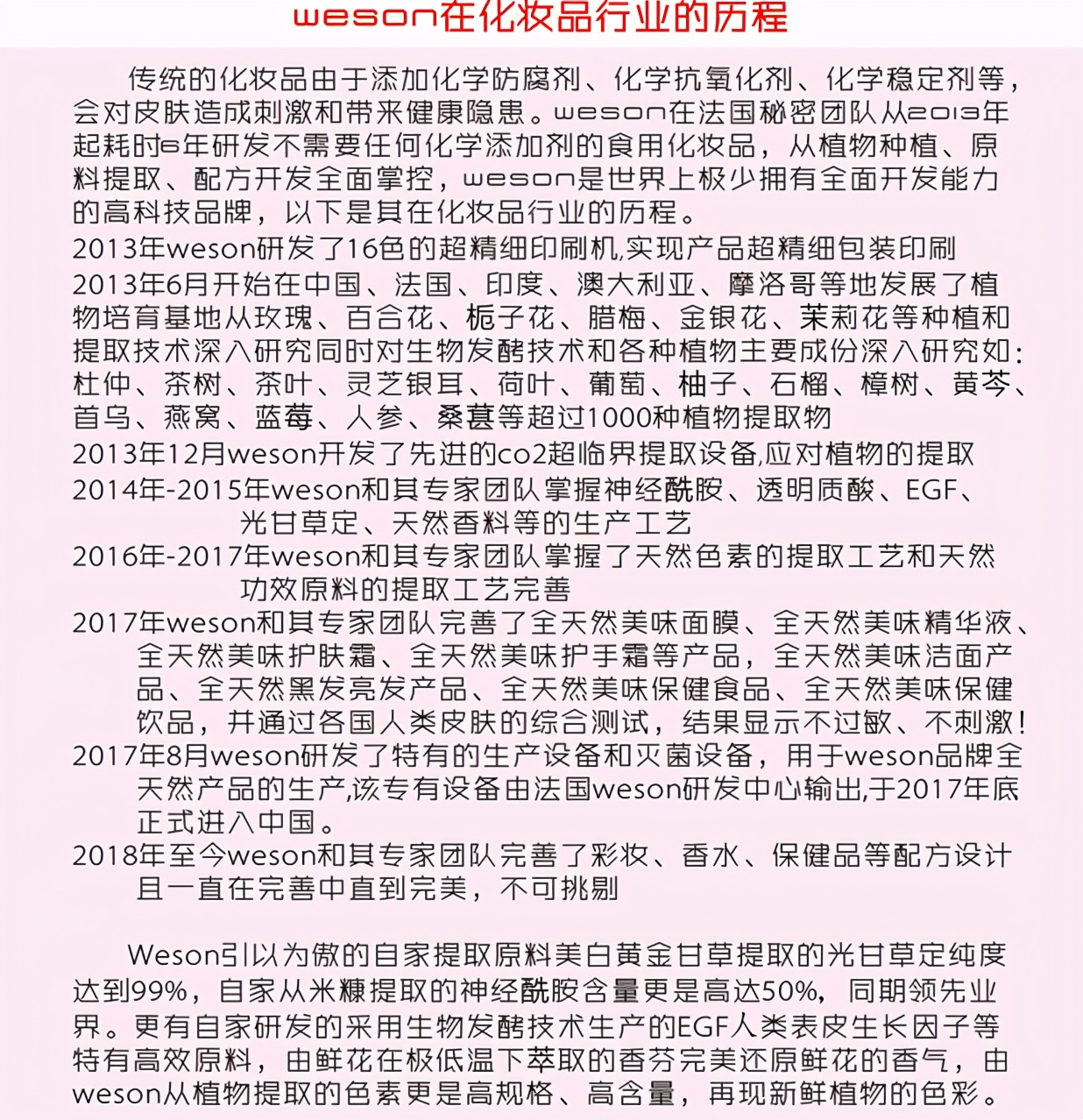 weson在化妆品行业的历程

传统的化妆品由于添加化学防腐剂、化学抗氧化剂、化学稳定剂等，会对皮肤造成刺激和带来健康隐患。weson在法国秘密团队从2013年起耗时6年研发不需要任何化学添加剂的食用化妆品，从植物种植、原料提取、配方开发全面掌控，weson是世界上极少拥有全面开发能力的高科技品牌，以下是其在化妆品行业的历程。

2013年weson研发了16色的超精细印刷机,实现产品超精细包装印刷

2013年6月开始在中国、法国、印度、澳大利亚、摩洛哥等地发展了植物培育基地从玫瑰、百合花、栀子花、腊梅、金银花、茉莉花等种植和提取技术深入研究同时对生物发酵技术和各种植物主要成份深入研究如:杜仲、茶树、茶叶、灵芝银耳、荷叶、葡萄、柚子、石榴、樟树、黄芩、首乌、燕窝、蓝莓、人参、桑葚等超过1000种植物提取物

2013年12月weson开发了先进的co2超临界提取设备,应对植物的提取

2014年-2015年weson和其专家团队掌握神经酰胺、透明质酸、EGF、光甘草定、天然香料等的生产工艺

2016年-2017年weson和其专家团队掌握了天然色素的提取工艺和天然功效原料的提取工艺完善

2017年weson和其专家团队完善了全天然美味面膜、全天然美味精华液、全天然美味护肤霜、全天然美味护手霜等产品，全天然美味洁面产品、全天然黑发亮发产品、全天然美味保健食品、全天然美味保健饮品，并通过各国人类皮肤的综合测试，结果显示不过敏、不刺激!

2017年8月weson研发了特有的生产设备和灭菌设备，用于weson品牌全天然产品的生产,该专有设备由法国weson研发中心输出,于2017年底正式进入中国。

2018年至今weson和其专家团队完善了彩妆、香水、保健品等配方设计且一直在完善中直到完美，不可挑剔

Weson引以为傲的自家提取原料美白黄金甘草提取的光甘草定纯度达到99%，自家从米糠提取的神经酰胺含量更是高达50%，同期领先业界。更有自家研发的采用生物发酵技术生产的EGF人类表皮生长因子等特有高效原料，由鲜花在极低温下萃取的香芬完美还原鲜花的香气，由weson从植物提取的色素更是高规格、高含量，再现新鲜植物的色彩。